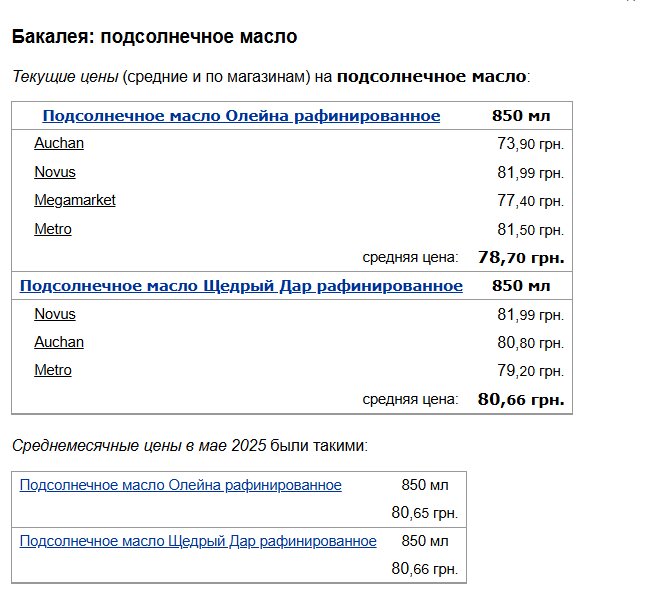 Бакалея: подсолнечное масло

Текущие цены (средние и по магазинам) на подсолнечное масло:

| Подсолнечное масло Олейна рафинированное | 850 мл |
|---|---|
| Auchan | 73,90 грн. |
| Novus | 81,99 грн. |
| Megamarket | 77,40 грн. |
| Metro | 81,50 грн. |
| средняя цена: | 78,70 грн. |
| Подсолнечное масло Щедрый Дар рафинированное | 850 мл |
| Novus | 81,99 грн. |
| Auchan | 80,80 грн. |
| Metro | 79,20 грн. |
| средняя цена: | 80,66 грн. |

Среднемесячные цены в мае 2025 были такими:

| Подсолнечное масло Олейна рафинированное | 850 мл |
|---|---|
| | 80,65 грн. |
| Подсолнечное масло Щедрый Дар рафинированное | 850 мл |
| | 80,66 грн. |